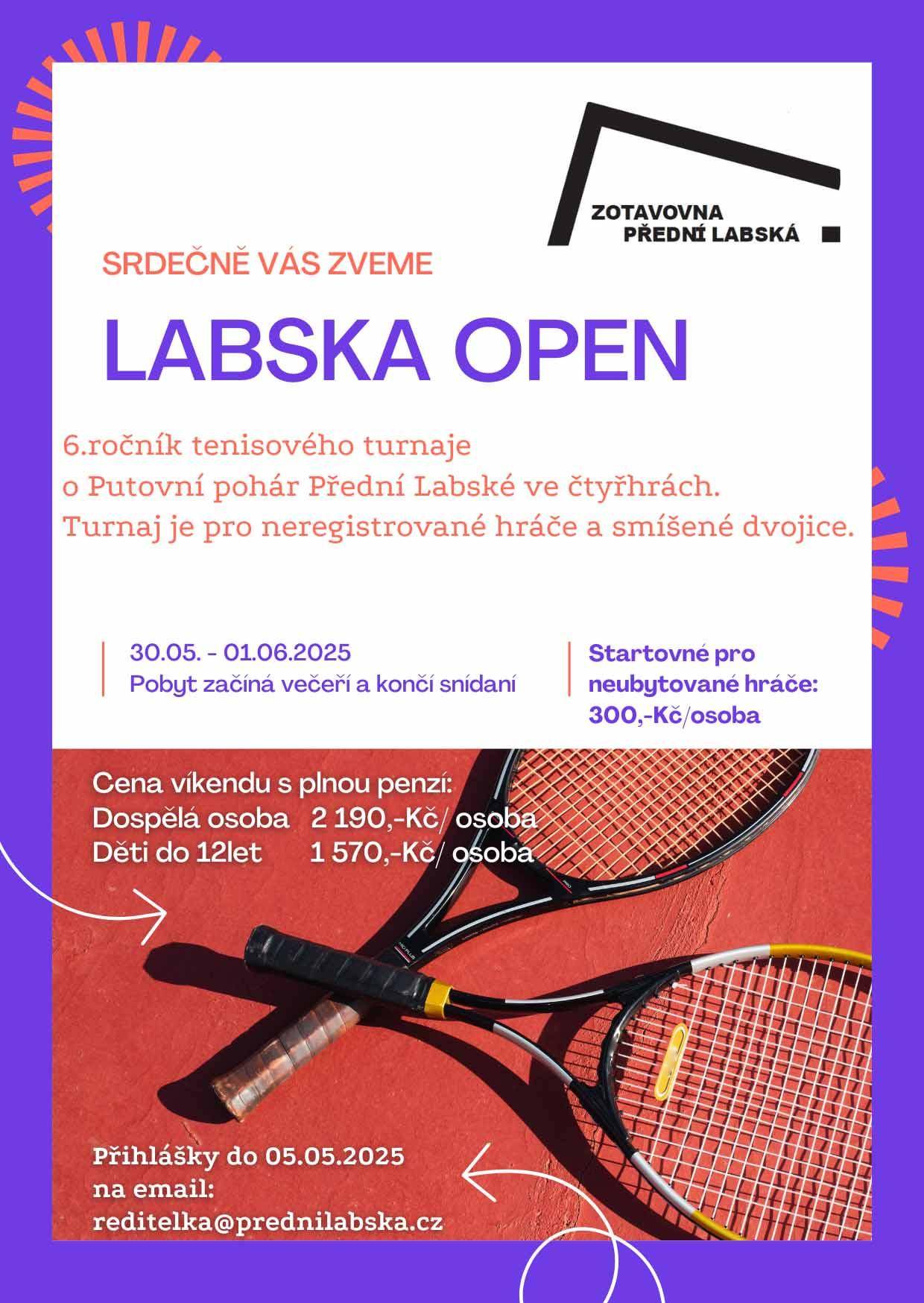 ZOTAVOVNA
PŘEDNÍ LABSKÁ

SRDEČNĚ VÁS ZVEME

LABSKA OPEN

6.ročník tenisového turnaje
o Putovní pohár Přední Labské ve čtyřhrách.
Turnaj je pro neregistrované hráče a smíšené dvojice.

30.05. - 01.06.2025
Pobyt začíná večeří a končí snídaní

Startovné pro neubytované hráče:
300,-Kč/osoba

Cena víkendu s plnou penzí:
Dospělá osoba 2 190,-Kč/ osoba
Děti do 12let 1 570,-Kč/ osoba

Přihlášky do 05.05.2025
na email:
reditelka@prednilabska.cz